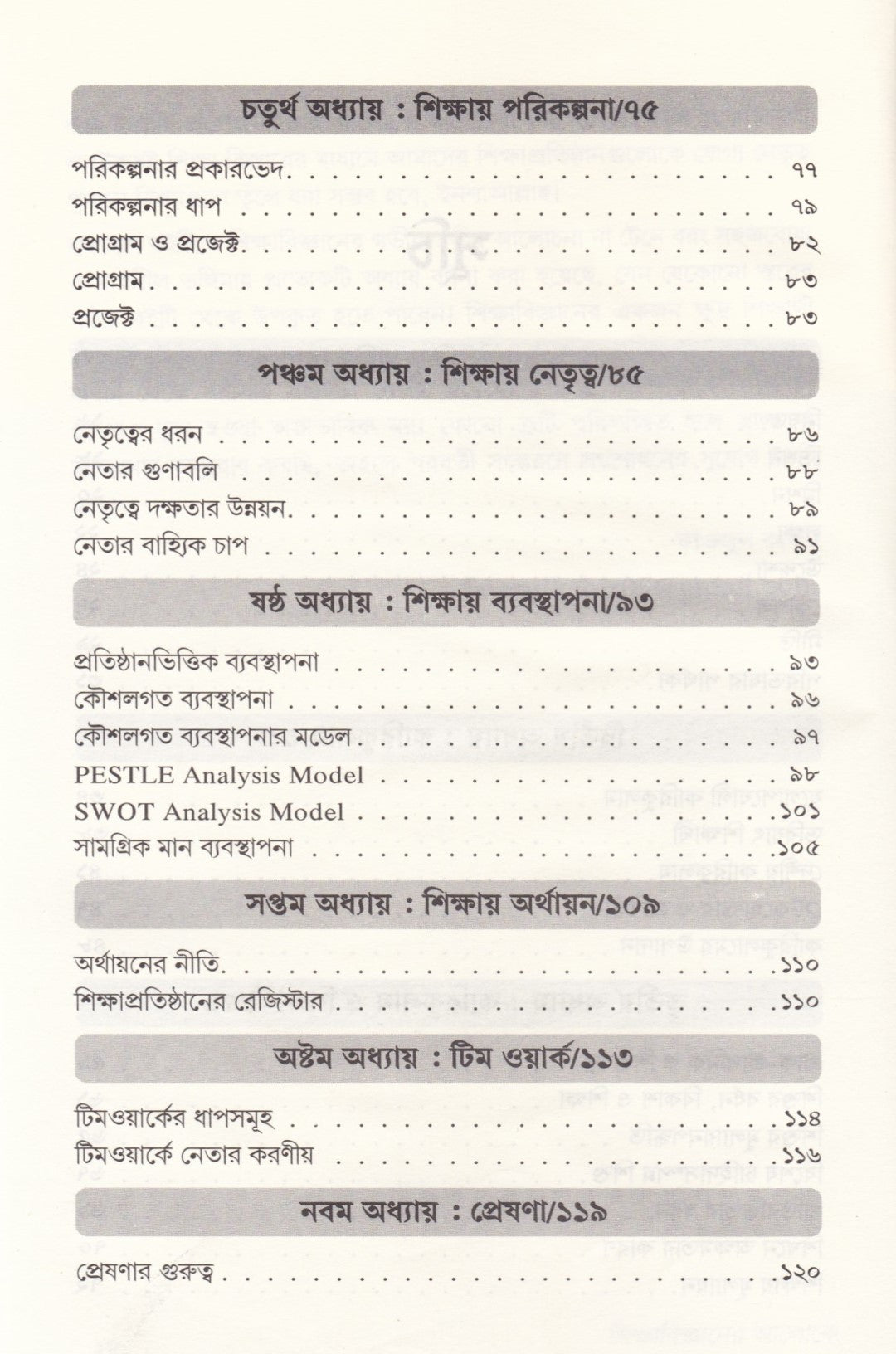 চতুর্থ অধ্যায় : শিক্ষায় পরিকল্পনা/৭৫

পরিকল্পনার প্রকারভেদ ৭৭
পরিকল্পনার ধাপ ৭৯
প্রোগ্রাম ও প্রজেক্ট ৮২
প্রোগ্রাম ৮৩
প্রজেক্ট ৮৩

পঞ্চম অধ্যায় : শিক্ষায় নেতৃত্ব/৮৫

নেতৃত্বের ধরন ৮৬
নেতার গুণাবলি ৮৮
নেতৃত্বে দক্ষতার উন্নয়ন ৮৯
নেতার বাহ্যিক চাপ ৯১

ষষ্ঠ অধ্যায় : শিক্ষায় ব্যবস্থাপনা/৯৩

প্রতিষ্ঠানভিত্তিক ব্যবস্থাপনা ৯৩
কৌশলগত ব্যবস্থাপনা ৯৬
কৌশলগত ব্যবস্থাপনার মডেল ৯৭
PESTLE Analysis Model ৯৮
SWOT Analysis Model ১০১
সামগ্রিক মান ব্যবস্থাপনা ১০৫

সপ্তম অধ্যায় : শিক্ষায় অর্থায়ন/১০৯

অর্থায়নের নীতি ১১০
শিক্ষাপ্রতিষ্ঠানের রেজিস্টার ১১০

অষ্টম অধ্যায় : টিম ওয়ার্ক/১১৩

টিমওয়ার্কের ধাপসমূহ ১১৪
টিমওয়ার্কে নেতার করণীয় ১১৬

নবম অধ্যায় : প্রেষণা/১১৯

প্রেষণার গুরুত্ব ১২০